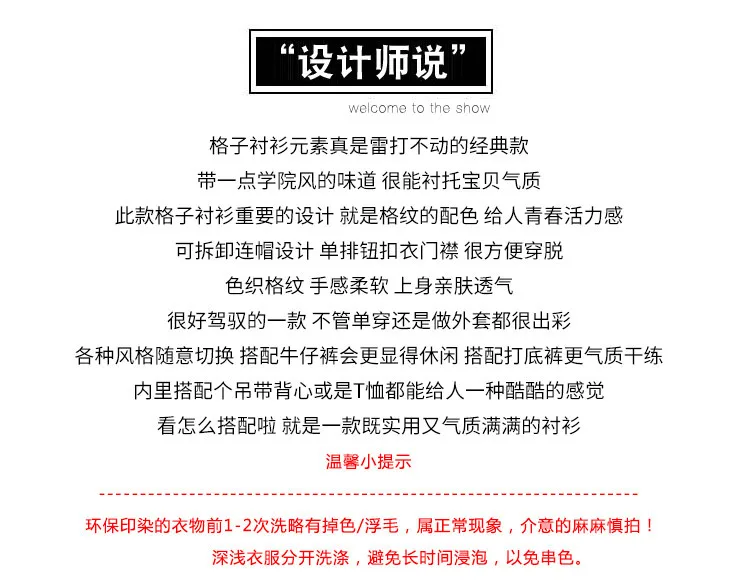 “设计师说”

welcome to the show

格子衬衫元素真是雷打不动的经典款

带一点学院风的味道 很能衬托宝贝气质

此款格子衬衫重要的设计 就是格纹的配色 给人青春活力感

可拆卸连帽设计 单排钮扣衣门襟 很方便穿脱

色织格纹 手感柔软 上身亲肤透气

很好驾驭的一款 不管单穿还是做外套都很出彩

各种风格随意切换 搭配牛仔裤会更显得休闲 搭配打底裤更气质干练

内里搭配个吊带背心或是T恤都能给人一种酷酷的感觉

看怎么搭配啦 就是一款既实用又气质满满的衬衫

温馨小提示

环保印染的衣物前1-2次洗略有掉色/浮毛，属正常现象，介意的麻麻慎拍！

深浅衣服分开洗涤，避免长时间浸泡，以免串色。